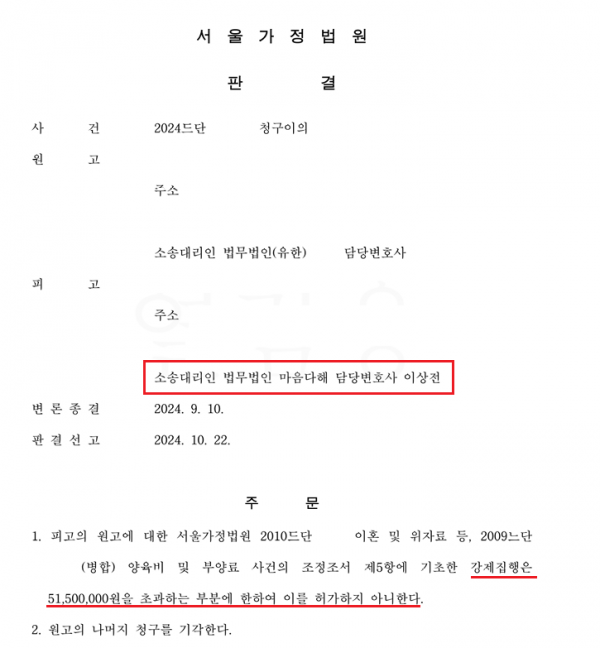 서 울 가 정 법 원

판 결

사 건 2024드단 청구이의

원 고

주소

소송대리인 법무법인(유한) 담당변호사

피 고

주소

소송대리인 법무법인 마음다해 담당변호사 이상전

변 론 종 결 2024. 9. 10.

판 결 선 고 2024. 10. 22.

주 문

1. 피고의 원고에 대한 서울가정법원 2010드단 이혼 및 위자료 등, 2009느단 (병합) 양육비 및 부양료 사건의 조정조서 제5항에 기초한 강제집행은 51,500,000원을 초과하는 부분에 한하여 이를 허가하지 아니한다.

2. 원고의 나머지 청구를 기각한다.